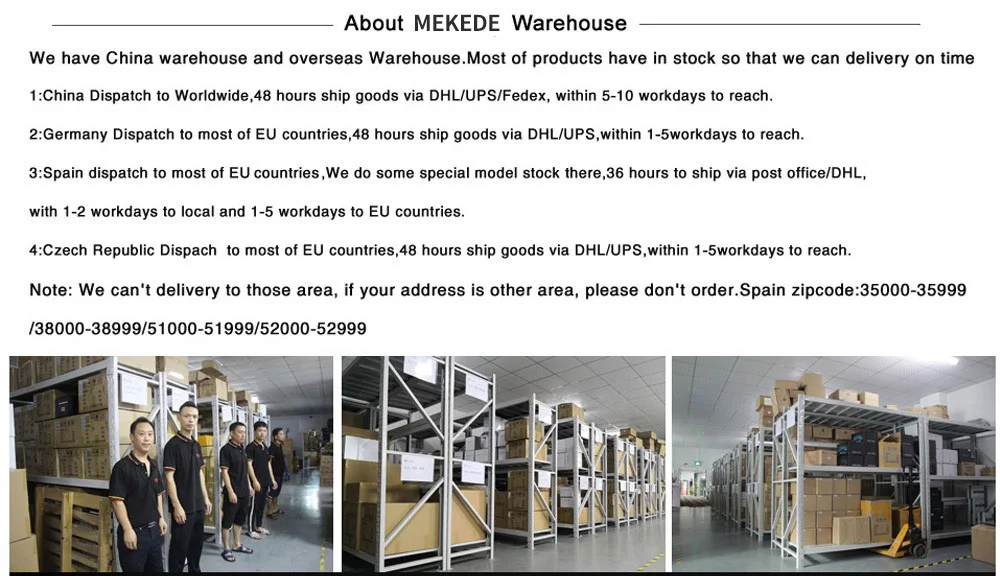 About MEKEDE Warehouse

We have China warehouse and overseas Warehouse.Most of products have in stock so that we can delivery on time

1:China Dispatch to Worldwide,48 hours ship goods via DHL/UPS/Fedex, within 5-10 workdays to reach.

2:Germany Dispatch to most of EU countries,48 hours ship goods via DHL/UPS,within 1-5workdays to reach.

3:Spain dispatch to most of EU countries,We do some special model stock there,36 hours to ship via post office/DHL,

with 1-2 workdays to local and 1-5 workdays to EU countries.

4:Czech Republic Dispach to most of EU countries,48 hours ship goods via DHL/UPS,within 1-5workdays to reach.

Note: We can't delivery to those area, if your address is other area, please don't order.Spain zipcode:35000-35999 /38000-38999/51000-51999/52000-52999